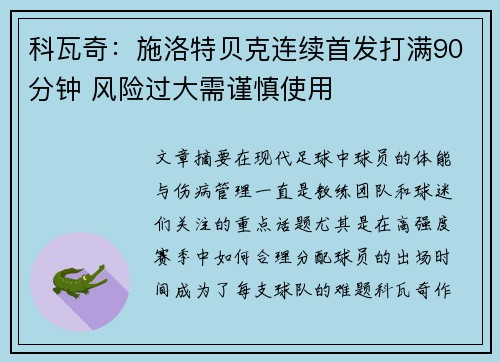 科瓦奇：施洛特贝克连续首发打满90分钟 风险过大需谨慎使用

文章摘要在现代足球中球员的体能与伤病管理一直是教练团队和球迷们关注的重点话题尤其是在高强度赛季中如何合理分配球员的出场时间成为了每支球队的难题科瓦奇作